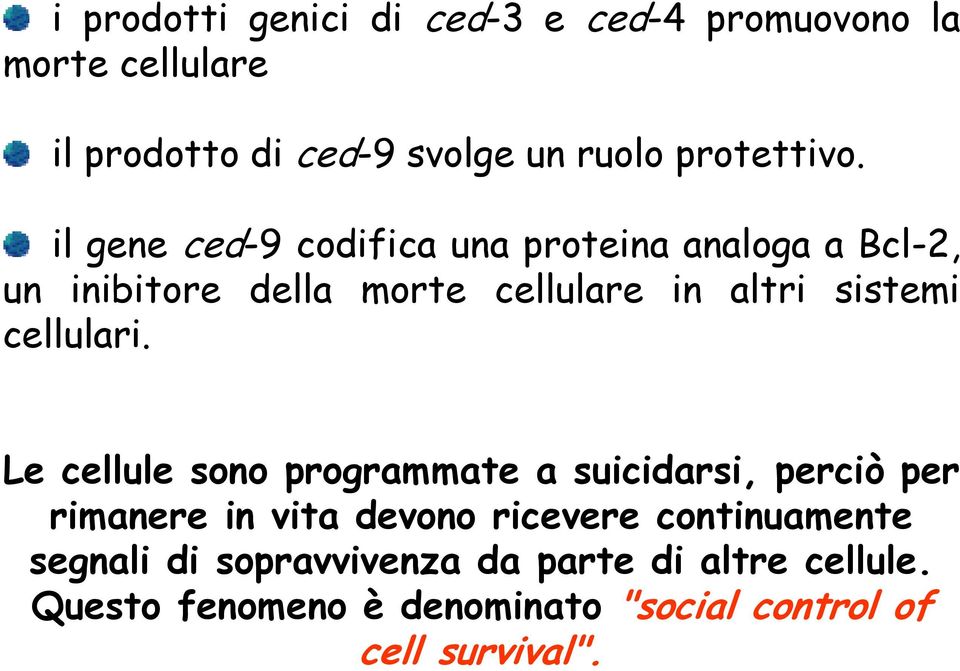 i prodotti genici di ced-3 e ced-4 promuovono la morte cellulare

il prodotto di ced-9 svolge un ruolo protettivo.

il gene ced-9 codifica una proteina analoga a Bcl-2, un inibitore della morte cellulare in altri sistemi cellulari.

Le cellule sono programmate a suicidarsi, perciò per rimanere in vita devono ricevere continuamente segnali di sopravvivenza da parte di altre cellule. Questo fenomeno è denominato "social control of cell survival".